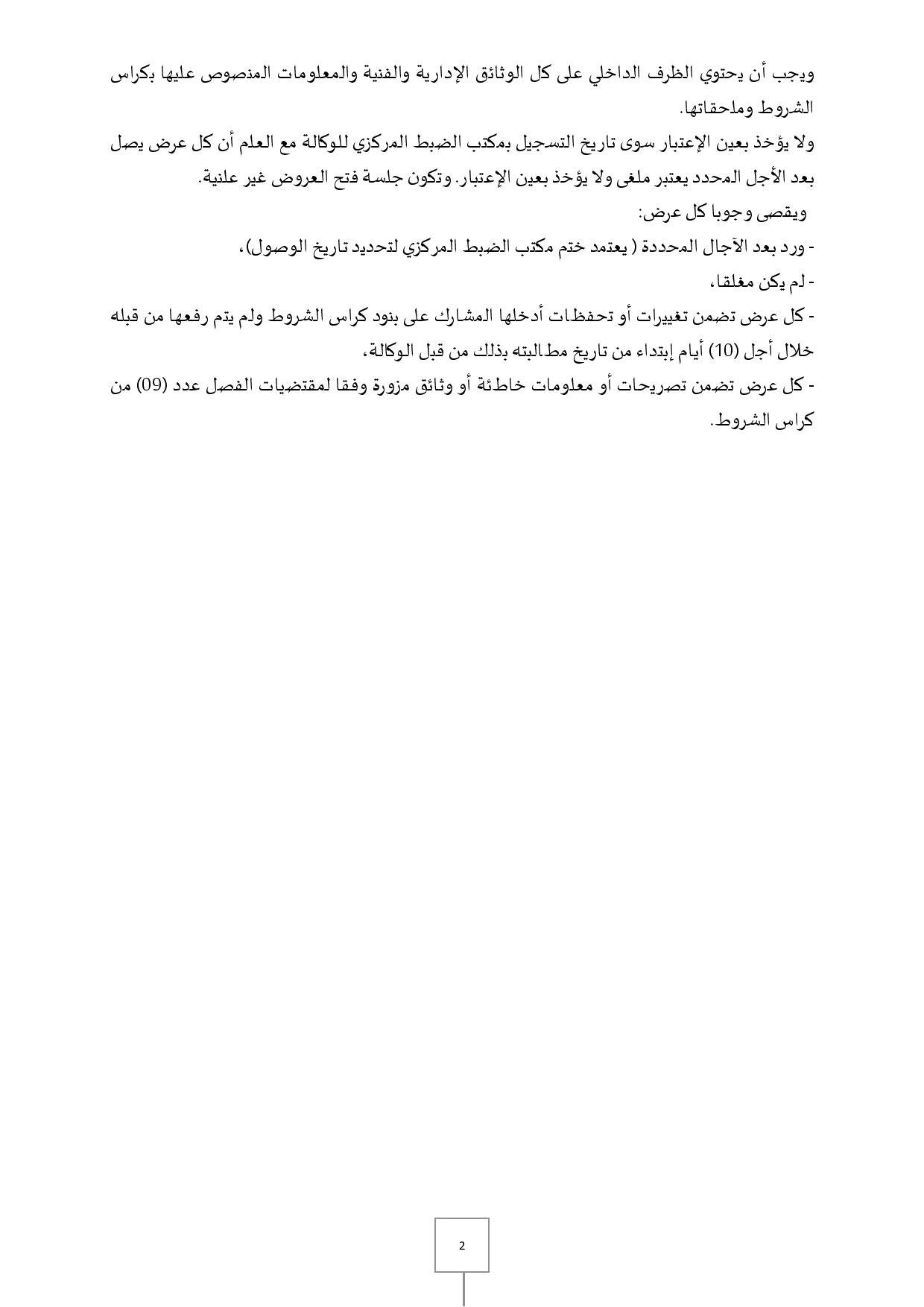 ويجب أن يحتوي الظرف الداخلي على كل الوثائق الإدارية والفنية والمعلومات المنصوص عليها بكراس الشروط وملحقاتها.
ولا يؤخذ بعين الإعتبار سوى تاريخ التسجيل بمكتب الضبط المركزي للوكالة مع العلم أن كل عرض يصل بعد الأجل المحدد يعتبر ملغى ولا يؤخذ بعين الإعتبار. وتكون جلسة فتح العروض غير علنية.
ويقصى وجوبا كل عرض:
- ورد بعد الآجال المحددة ( يعتمد ختم مكتب الضبط المركزي لتحديد تاريخ الوصول)،
- لم يكن مغلقا،
- كل عرض تضمن تغييرات أو تحفظات أدخلها المشارك على بنود كراس الشروط ولم يتم رفعها من قبله خلال أجل (10) أيام إبتداء من تاريخ مطالبته بذلك من قبل الوكالة،
- كل عرض تضمن تصريحات أو معلومات خاطئة أو وثائق مزورة وفقا لمقتضيات الفصل عدد (09) من كراس الشروط.

2